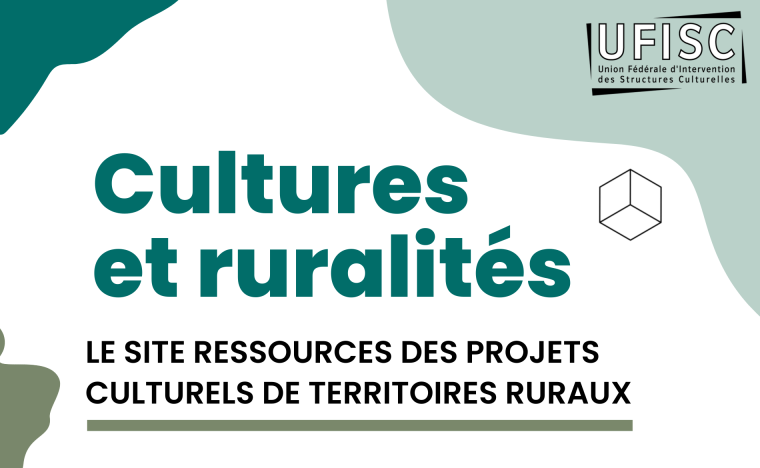 UFISC
Union Fédérale d'Intervention des Structures Culturelles

Cultures et ruralités

LE SITE RESSOURCES DES PROJETS CULTURELS DE TERRITOIRES RURAUX